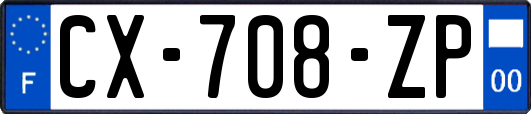 F
CX-708-ZP
00